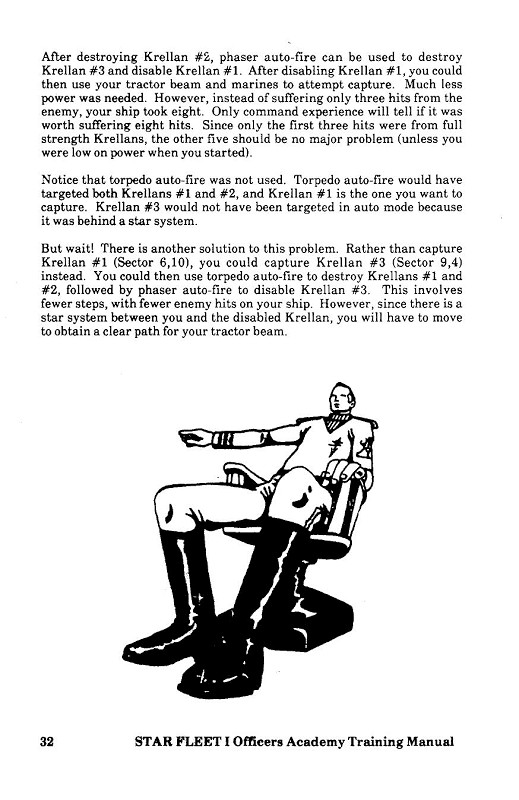 After destroying Krellan #2, phaser auto-fire can be used to destroy Krellan #3 and disable Krellan #1. After disabling Krellan #1, you could then use your tractor beam and marines to attempt capture. Much less power was needed. However, instead of suffering only three hits from the enemy, your ship took eight. Only command experience will tell if it was worth suffering eight hits. Since only the first three hits were from full strength Krellans, the other five should be no major problem (unless you were low on power when you started).

Notice that torpedo auto-fire was not used. Torpedo auto-fire would have targeted both Krellans #1 and #2, and Krellan #1 is the one you want to capture. Krellan #3 would not have been targeted in auto mode because it was behind a star system.

But wait! There is another solution to this problem. Rather than capture Krellan #1 (Sector 6,10), you could capture Krellan #3 (Sector 9,4) instead. You could then use torpedo auto-fire to destroy Krellans #1 and #2, followed by phaser auto-fire to disable Krellan #3. This involves fewer steps, with fewer enemy hits on your ship. However, since there is a star system between you and the disabled Krellan, you will have to move to obtain a clear path for your tractor beam.

32 STAR FLEET I Officers Academy Training Manual